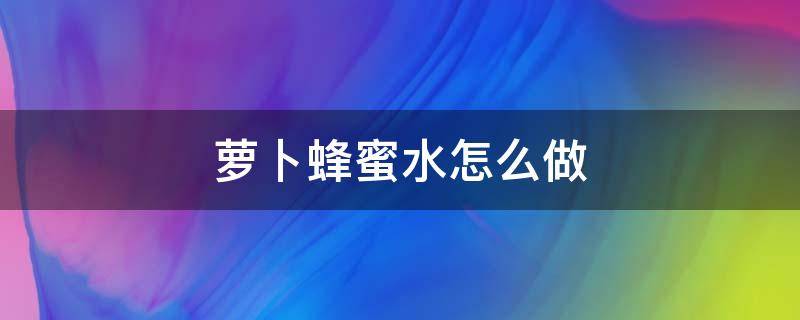 萝卜蜂蜜水怎么做